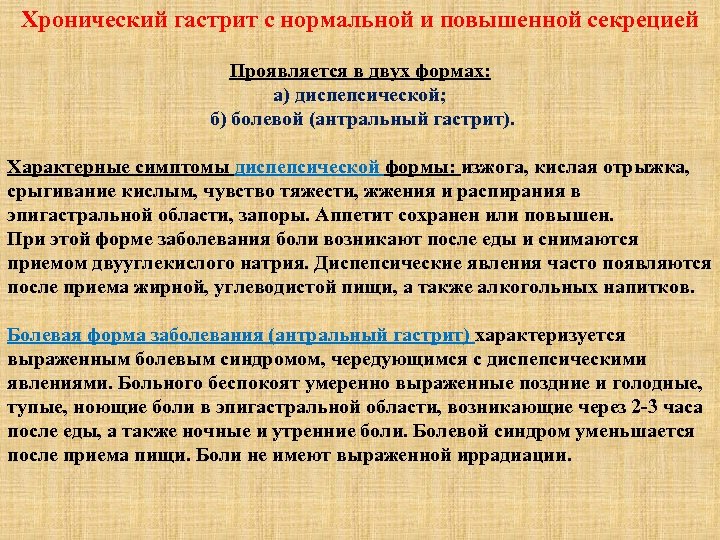 Хронический гастрит с нормальной и повышенной секрецией

Проявляется в двух формах:
а) диспепсической;
б) болевой (антральный гастрит).

Характерные симптомы диспепсической формы: изжога, кислая отрыжка, срыгивание кислым, чувство тяжести, жжения и распирания в эпигастральной области, запоры. Аппетит сохранен или повышен.
При этой форме заболевания боли возникают после еды и снимаются приемом двууглекислого натрия. Диспепсические явления часто появляются после приема жирной, углеводистой пищи, а также алкогольных напитков.

Болевая форма заболевания (антральный гастрит) характеризуется выраженным болевым синдромом, чередующимся с диспепсическими явлениями. Больного беспокоят умеренно выраженные поздние и голодные, тупые, ноющие боли в эпигастральной области, возникающие через 2-3 часа после еды, а также ночные и утренние боли. Болевой синдром уменьшается после приема пищи. Боли не имеют выраженной иррадиации.